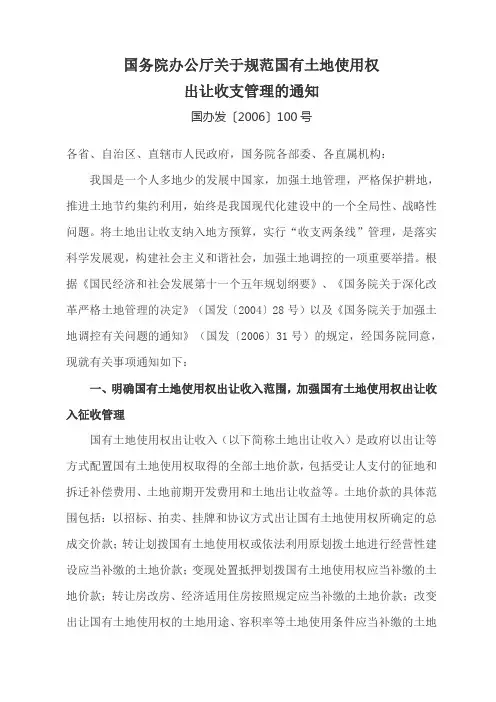 国务院办公厅关于规范国有土地使用权
出让收支管理的通知

国办发〔2006〕100号

各省、自治区、直辖市人民政府，国务院各部委、各直属机构：

我国是一个人多地少的发展中国家，加强土地管理，严格保护耕地，推进土地节约集约利用，始终是我国现代化建设中的一个全局性、战略性问题。将土地出让收支纳入地方预算，实行“收支两条线”管理，是落实科学发展观，构建社会主义和谐社会，加强土地调控的一项重要举措。根据《国民经济和社会发展第十一个五年规划纲要》、《国务院关于深化改革严格土地管理的决定》（国发〔2004〕28号）以及《国务院关于加强土地调控有关问题的通知》（国发〔2006〕31号）的规定，经国务院同意，现就有关事项通知如下：

一、明确国有土地使用权出让收入范围，加强国有土地使用权出让收入征收管理

国有土地使用权出让收入（以下简称土地出让收入）是政府以出让等方式配置国有土地使用权取得的全部土地价款，包括受让人支付的征地和拆迁补偿费用、土地前期开发费用和土地出让收益等。土地价款的具体范围包括：以招标、拍卖、挂牌和协议方式出让国有土地使用权所确定的总成交价款；转让划拨国有土地使用权或依法利用原划拨土地进行经营性建设应当补缴的土地价款；变现处置抵押划拨国有土地使用权应当补缴的土地价款；转让房改房、经济适用住房按照规定应当补缴的土地价款；改变出让国有土地使用权的土地用途、容积率等土地使用条件应当补缴的土地